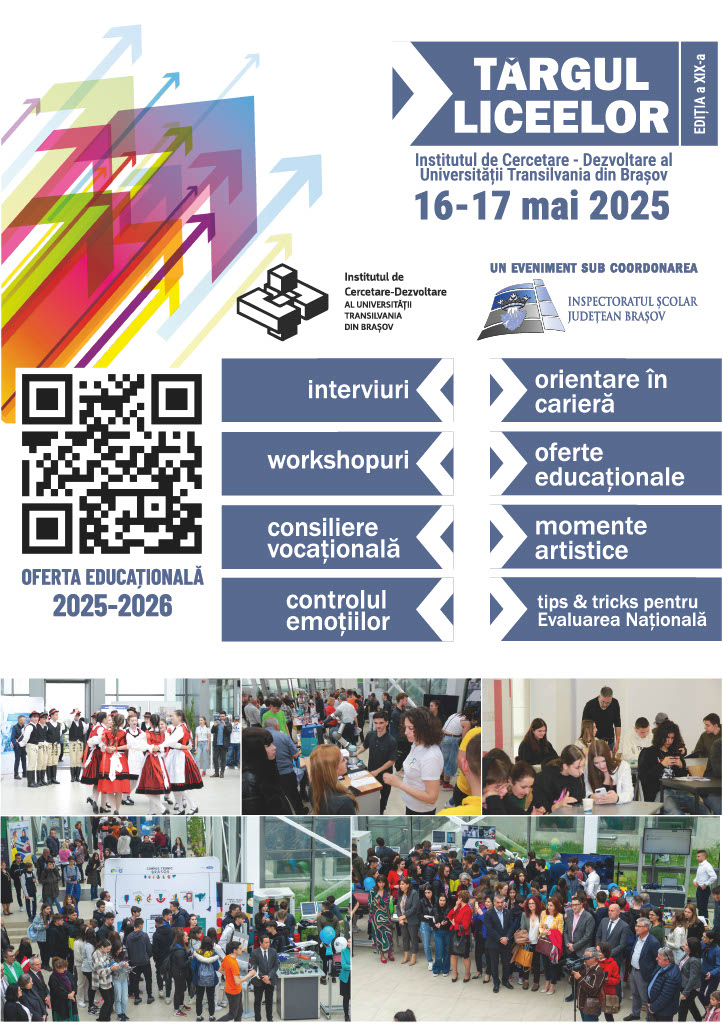 TÂRGUL LICEELOR

EDIȚIA a XIX-a

Institutul de Cercetare - Dezvoltare al Universității Transilvania din Brașov

16-17 mai 2025

Institutul de Cercetare-Dezvoltare
AL UNIVERSITĂȚII
TRANSILVANIA
DIN BRAȘOV

UN EVENIMENT SUB COORDONAREA

INSPECTORATUL ȘCOLAR JUDEȚEAN BRAȘOV

OFERTA EDUCAȚIONALĂ
2025-2026

interviuri

workshopuri

consiliere vocațională

controlul emoțiilor

orientare în carieră

oferte educaționale

momente artistice

tips & tricks pentru Evaluarea Națională